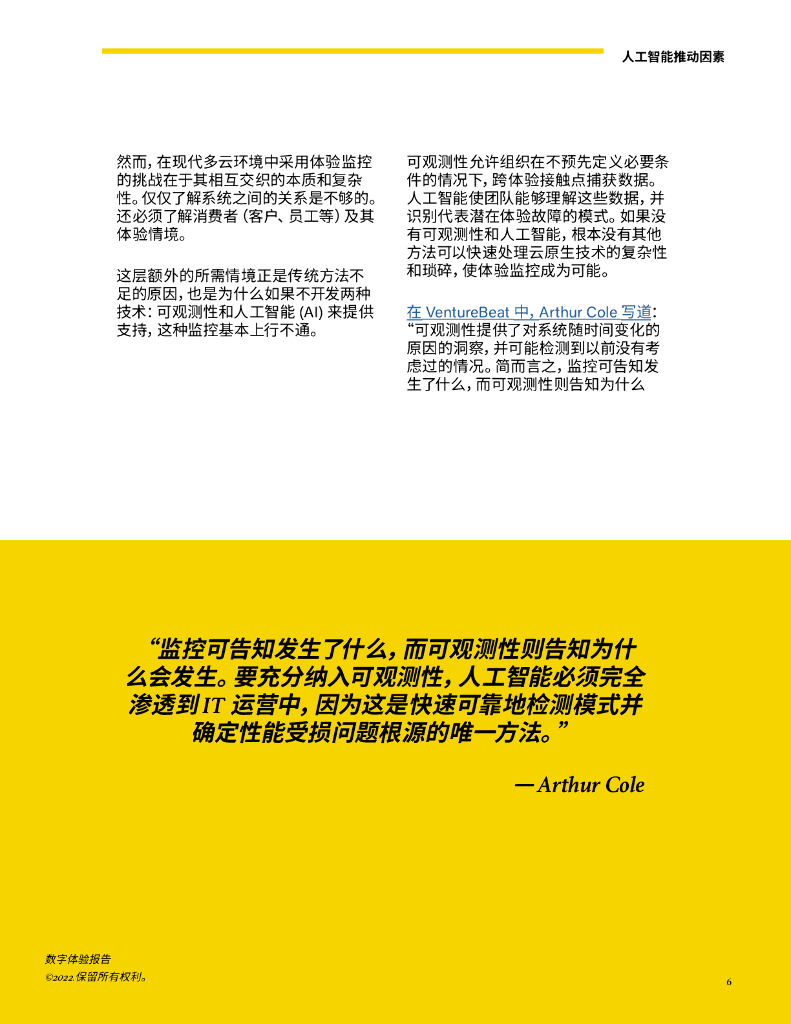 人工智能推动因素

然而，在现代多云环境中采用体验监控的挑战在于其相互交织的本质和复杂性。仅仅了解系统之间的关系是不够的。还必须了解消费者（客户、员工等）及其体验情境。

这层额外的所需情境正是传统方法不足的原因，也是为什么如果不开发两种技术：可观测性和人工智能 (AI) 来提供支持，这种监控基本上行不通。

可观测性允许组织在不预先定义必要条件的情况下，跨体验接触点捕获数据。人工智能使团队能够理解这些数据，并识别代表潜在体验故障的模式。如果没有可观测性和人工智能，根本没有其他方法可以快速处理云原生技术的复杂性和琐碎，使体验监控成为可能。

在 VentureBeat 中，Arthur Cole 写道：“可观测性提供了对系统随时间变化的原因的洞察，并可能检测到以前没有考虑过的情况。简而言之，监控可告知发生了什么，而可观测性则告知为什么

“监控可告知发生了什么，而可观测性则告知为什么会发生。要充分纳入可观测性，人工智能必须完全渗透到 IT 运营中，因为这是快速可靠地检测模式并确定性能受损问题根源的唯一方法。”

— Arthur Cole

数字体验报告
©2022 保留所有权利。

6